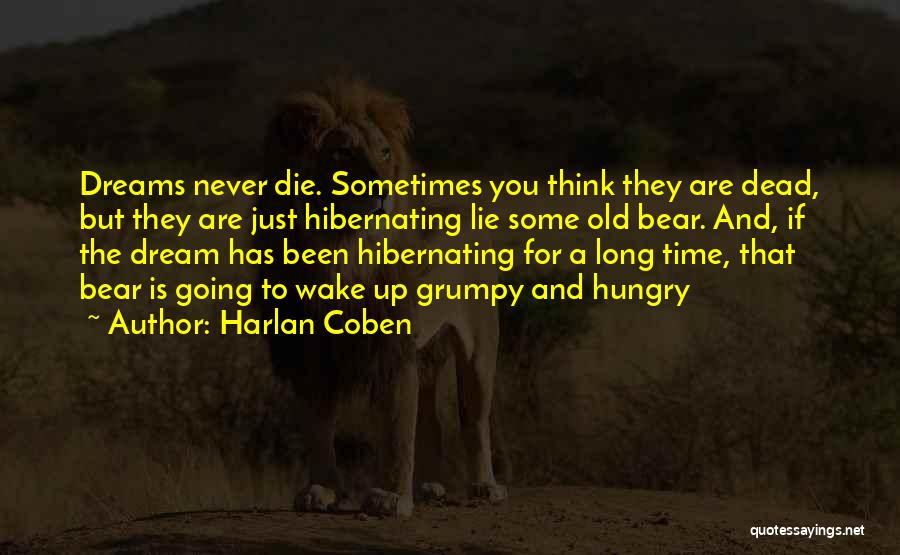 Dreams never die. Sometimes you think they are dead, but they are just hibernating lie some old bear. And, if the dream has been hibernating for a long time, that bear is going to wake up grumpy and hungry

~ Author: Harlan Coben

quotessayings.net